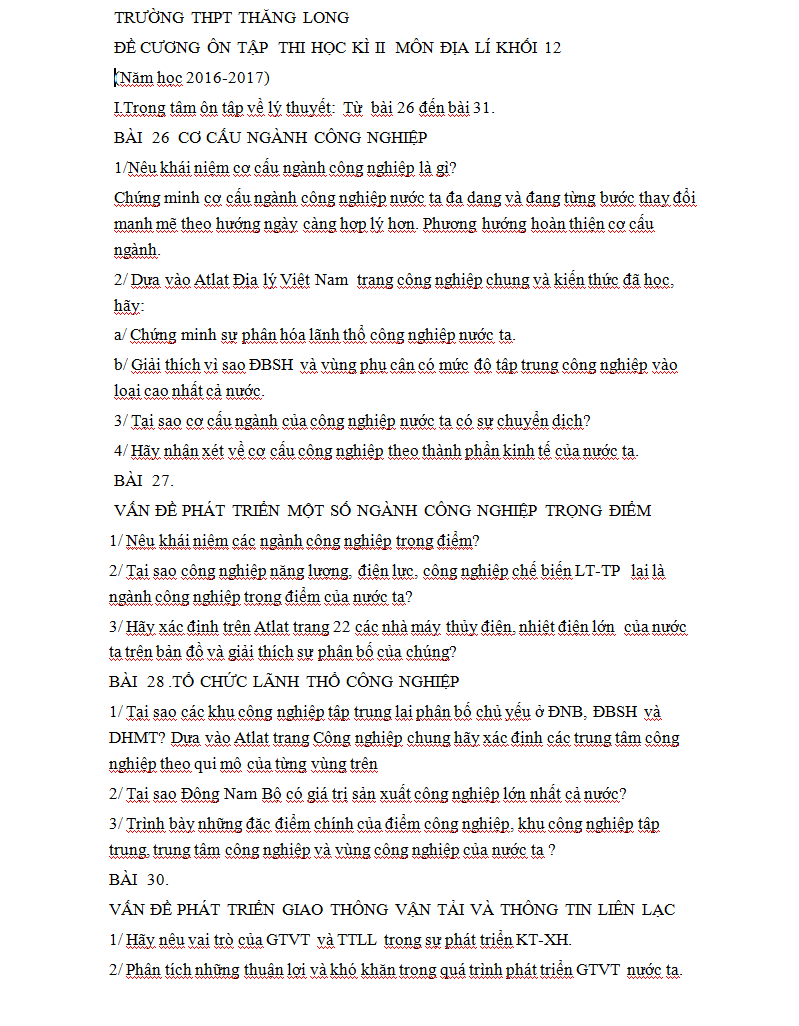 TRƯỜNG THPT THĂNG LONG

ĐỀ CƯƠNG ÔN TẬP THI HỌC KÌ II MÔN ĐỊA LÍ KHỐI 12

(Năm học 2016-2017)

I.Trọng tâm ôn tập về lý thuyết: Từ bài 26 đến bài 31.

BÀI 26 CƠ CẤU NGÀNH CÔNG NGHIỆP

1/Nêu khái niệm cơ cấu ngành công nghiệp là gì?

Chứng minh cơ cấu ngành công nghiệp nước ta đa dạng và đang từng bước thay đổi mạnh mẽ theo hướng ngày càng hợp lý hơn. Phương hướng hoàn thiện cơ cấu ngành.

2/ Dựa vào Atlat Địa lý Việt Nam trang công nghiệp chung và kiến thức đã học, hãy:

a/ Chứng minh sự phân hóa lãnh thổ công nghiệp nước ta.

b/ Giải thích vì sao ĐBSH và vùng phụ cận có mức độ tập trung công nghiệp vào loại cao nhất cả nước.

3/ Tại sao cơ cấu ngành của công nghiệp nước ta có sự chuyển dịch?

4/ Hãy nhận xét về cơ cấu công nghiệp theo thành phần kinh tế của nước ta.

BÀI 27.

VẤN ĐỀ PHÁT TRIỂN MỘT SỐ NGÀNH CÔNG NGHIỆP TRỌNG ĐIỂM

1/ Nêu khái niệm các ngành công nghiệp trọng điểm?

2/ Tại sao công nghiệp năng lượng, điện lực, công nghiệp chế biến LT-TP lại là ngành công nghiệp trọng điểm của nước ta?

3/ Hãy xác định trên Atlat trang 22 các nhà máy thủy điện, nhiệt điện lớn của nước ta trên bản đồ và giải thích sự phân bố của chúng?

BÀI 28 .TỔ CHỨC LÃNH THỔ CÔNG NGHIỆP

1/ Tại sao các khu công nghiệp tập trung lại phân bố chủ yếu ở ĐNB, ĐBSH và DHMT? Dựa vào Atlat trang Công nghiệp chung hãy xác định các trung tâm công nghiệp theo qui mô của từng vùng trên

2/ Tại sao Đông Nam Bộ có giá trị sản xuất công nghiệp lớn nhất cả nước?

3/ Trình bày những đặc điểm chính của điểm công nghiệp, khu công nghiệp tập trung, trung tâm công nghiệp và vùng công nghiệp của nước ta ?

BÀI 30.

VẤN ĐỀ PHÁT TRIỂN GIAO THÔNG VẬN TẢI VÀ THÔNG TIN LIÊN LẠC

1/ Hãy nêu vai trò của GTVT và TTLL trong sự phát triển KT-XH.

2/ Phân tích những thuận lợi và khó khăn trong quá trình phát triển GTVT nước ta.